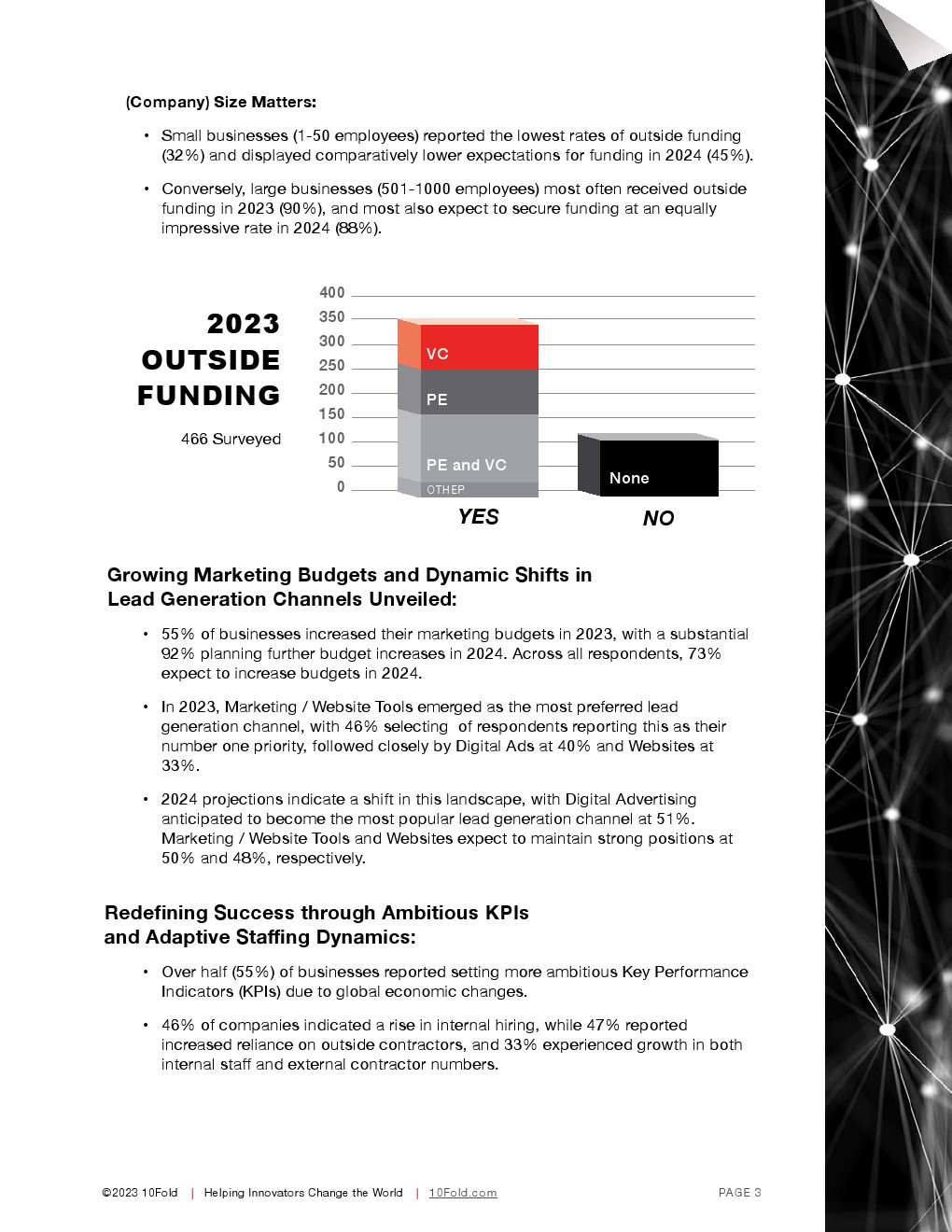 (Company) Size Matters:

• Small businesses (1-50 employees) reported the lowest rates of outside funding (32%) and displayed comparatively lower expectations for funding in 2024 (45%).

• Conversely, large businesses (501-1000 employees) most often received outside funding in 2023 (90%), and most also expect to secure funding at an equally impressive rate in 2024 (88%).

2023 OUTSIDE FUNDING

466 Surveyed

400
350
300
250
200
150
100
50
0

VC
PE
PE and VC
OTHEP
None

YES
NO

Growing Marketing Budgets and Dynamic Shifts in Lead Generation Channels Unveiled:

• 55% of businesses increased their marketing budgets in 2023, with a substantial 92% planning further budget increases in 2024. Across all respondents, 73% expect to increase budgets in 2024.

• In 2023, Marketing / Website Tools emerged as the most preferred lead generation channel, with 46% selecting of respondents reporting this as their number one priority, followed closely by Digital Ads at 40% and Websites at 33%.

• 2024 projections indicate a shift in this landscape, with Digital Advertising anticipated to become the most popular lead generation channel at 51%. Marketing / Website Tools and Websites expect to maintain strong positions at 50% and 48%, respectively.

Redefining Success through Ambitious KPIs and Adaptive Staffing Dynamics:

• Over half (55%) of businesses reported setting more ambitious Key Performance Indicators (KPIs) due to global economic changes.

• 46% of companies indicated a rise in internal hiring, while 47% reported increased reliance on outside contractors, and 33% experienced growth in both internal staff and external contractor numbers.

©2023 10Fold | Helping Innovators Change the World | 10Fold.com PAGE 3